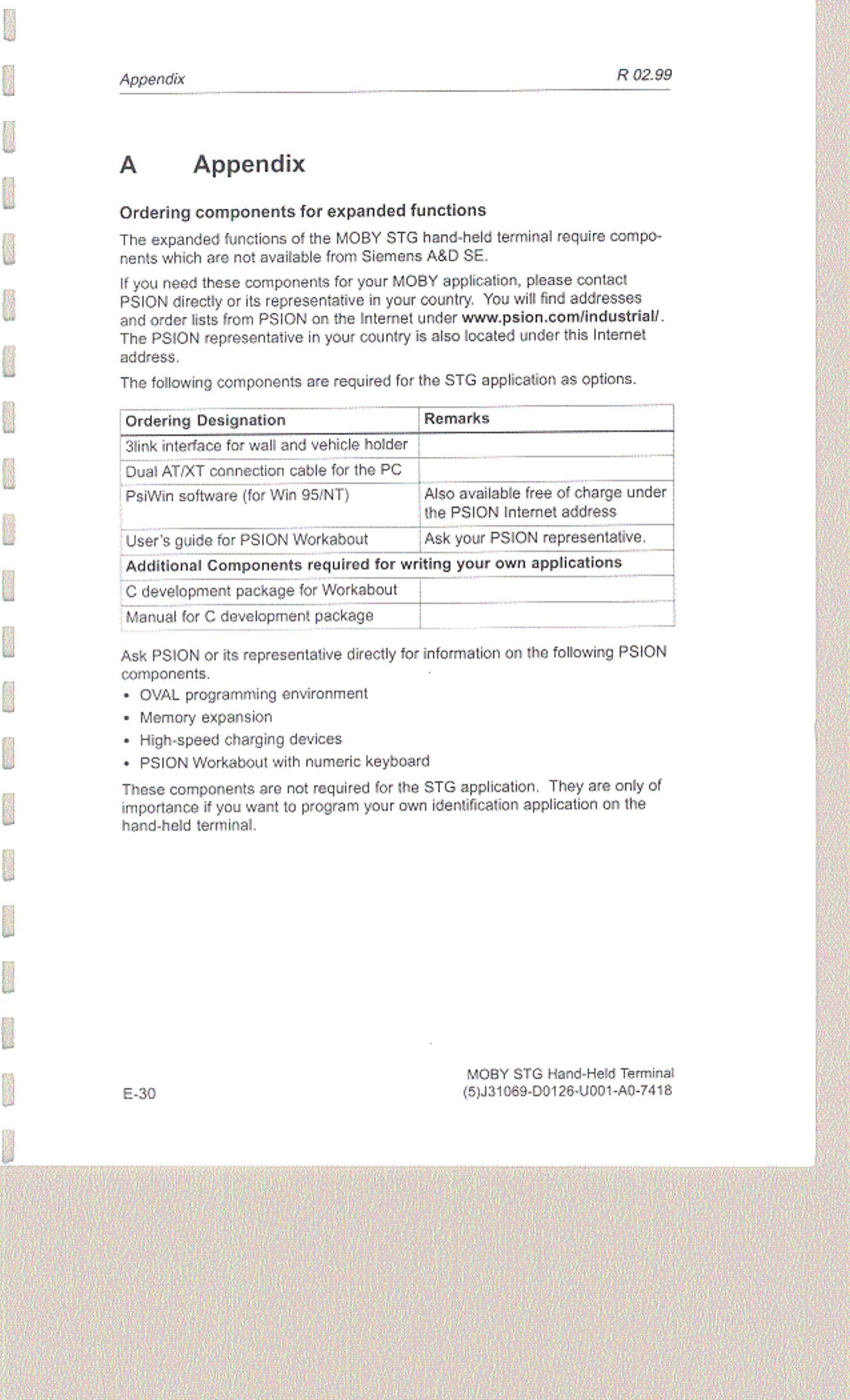 Appendix R 02.99

A Appendix

Ordering components for expanded functions

The expanded functions of the MOBY STG hand-held terminal require components which are not available from Siemens A&D SE.

If you need these components for your MOBY application, please contact PSION directly or its representative in your country. You will find addresses and order lists from PSION on the Internet under www.psion.com/industrial/. The PSION representative in your country is also located under this Internet address.

The following components are required for the STG application as options.

| Ordering Designation | Remarks |
|---|---|
| 3link interface for wall and vehicle holder | |
| Dual AT/XT connection cable for the PC | |
| PsiWin software (for Win 95/NT) | Also available free of charge under the PSION Internet address |
| User's guide for PSION Workabout | Ask your PSION representative. |
| Additional Components required for writing your own applications | |
| C development package for Workabout | |
| Manual for C development package | |

Ask PSION or its representative directly for information on the following PSION components.

• OVAL programming environment
• Memory expansion
• High-speed charging devices
• PSION Workabout with numeric keyboard

These components are not required for the STG application. They are only of importance if you want to program your own identification application on the hand-held terminal.

E-30

MOBY STG Hand-Held Terminal
(5)J31069-D0126-U001-A0-7418